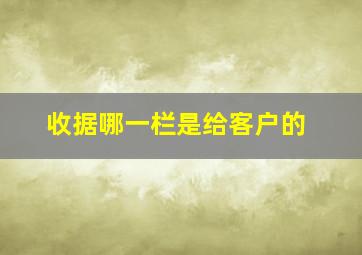 收据哪一栏是给客户的